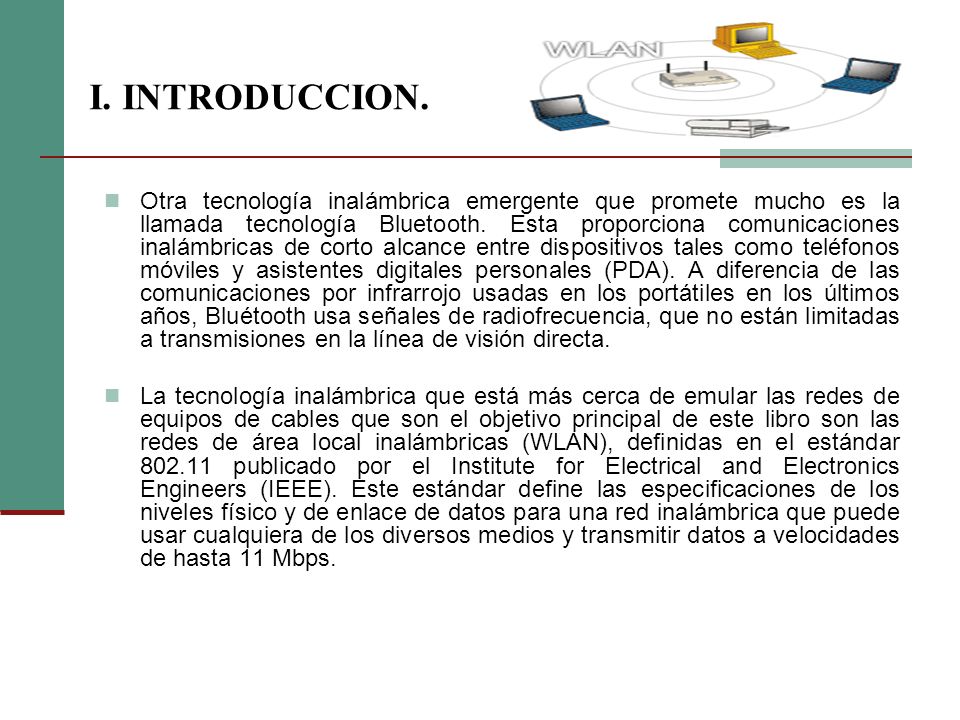 WLAN

I. INTRODUCCION.

Otra tecnología inalámbrica emergente que promete mucho es la llamada tecnología Bluetooth. Esta proporciona comunicaciones inalámbricas de corto alcance entre dispositivos tales como teléfonos móviles y asistentes digitales personales (PDA). A diferencia de las comunicaciones por infrarrojo usadas en los portátiles en los últimos años, Bluétooth usa señales de radiofrecuencia, que no están limitadas a transmisiones en la línea de visión directa.

La tecnología inalámbrica que está más cerca de emular las redes de equipos de cables que son el objetivo principal de este libro son las redes de área local inalámbricas (WLAN), definidas en el estándar 802.11 publicado por el Institute for Electrical and Electronics Engineers (IEEE). Este estándar define las especificaciones de los niveles físico y de enlace de datos para una red inalámbrica que puede usar cualquiera de los diversos medios y transmitir datos a velocidades de hasta 11 Mbps.